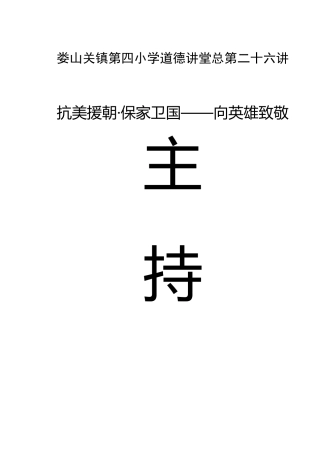 娄山关镇第四小学道德讲堂总第二十六讲

抗美援朝·保家卫国——向英雄致敬

主

持